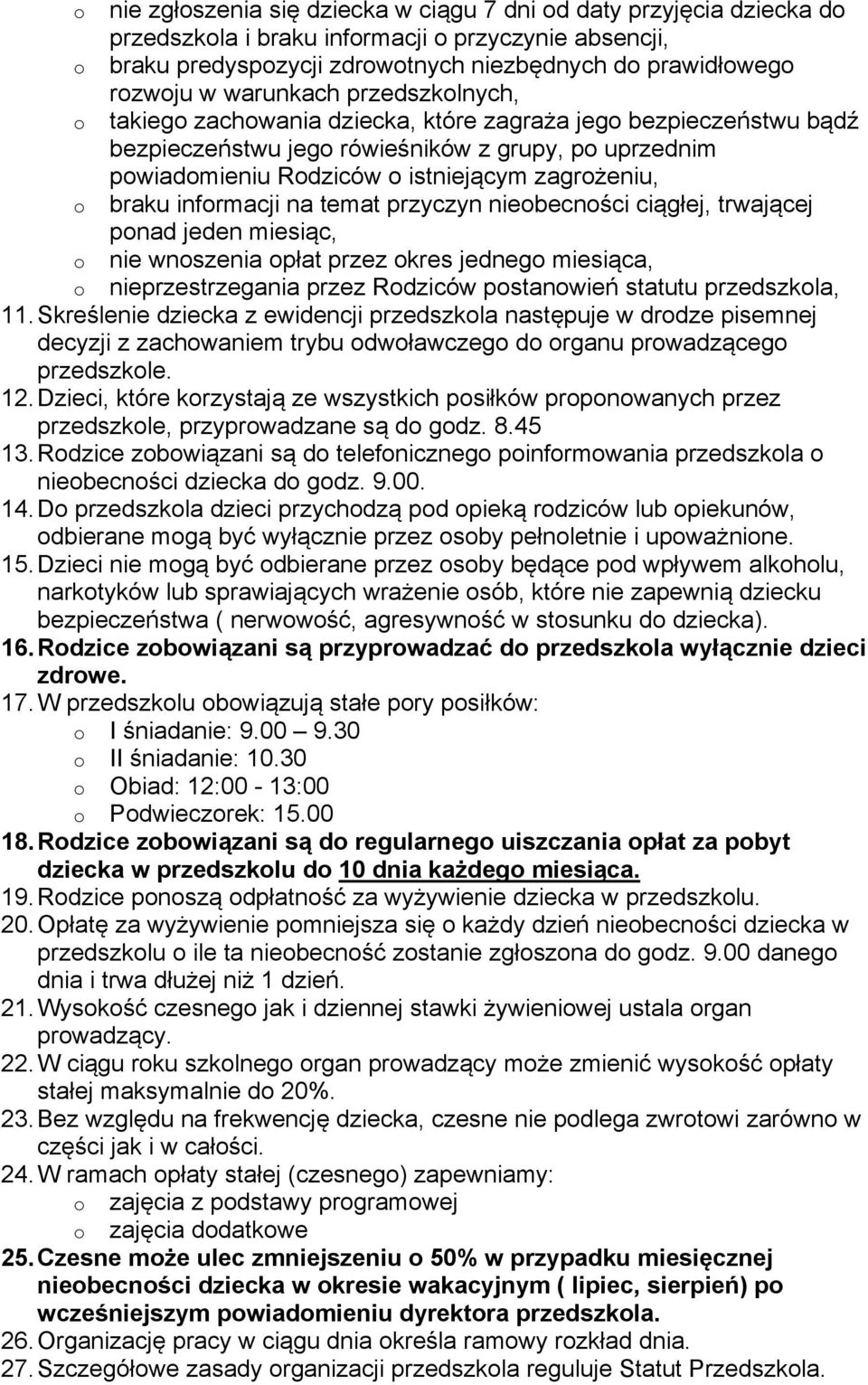 o nie zgłoszenia się dziecka w ciągu 7 dni od daty przyjęcia dziecka do przedszkola i braku informacji o przyczynie absencji,
o braku predyspozycji zdrowotnych niezbędnych do prawidłowego rozwoju w warunkach przedszkolnych,
o takiego zachowania dziecka, które zagraża jego bezpieczeństwu bądź bezpieczeństwu jego rówieśników z grupy, po uprzednim powiadomieniu Rodziców o istniejącym zagrożeniu,
o braku informacji na temat przyczyn nieobecności ciągłej, trwającej ponad jeden miesiąc,
o nie wnoszenia opłat przez okres jednego miesiąca,
o nieprzestrzegania przez Rodziców postanowień statutu przedszkola,
11. Skreślenie dziecka z ewidencji przedszkola następuje w drodze pisemnej decyzji z zachowaniem trybu odwoławczego do organu prowadzącego przedszkole.
12. Dzieci, które korzystają ze wszystkich posiłków proponowanych przez przedszkole, przyprowadzane są do godz. 8.45
13. Rodzice zobowiązani są do telefonicznego poinformowania przedszkola o nieobecności dziecka do godz. 9.00.
14. Do przedszkola dzieci przychodzą pod opieką rodziców lub opiekunów, odbierane mogą być wyłącznie przez osoby pełnoletnie i upoważnione.
15. Dzieci nie mogą być odbierane przez osoby będące pod wpływem alkoholu, narkotyków lub sprawiających wrażenie osób, które nie zapewnią dziecku bezpieczeństwa ( nerwowość, agresywność w stosunku do dziecka).
16. Rodzice zobowiązani są przyprowadzać do przedszkola wyłącznie dzieci zdrowe.
17. W przedszkolu obowiązują stałe pory posiłków:
o I śniadanie: 9.00 9.30
o II śniadanie: 10.30
o Obiad: 12:00 - 13:00
o Podwieczorek: 15.00
18. Rodzice zobowiązani są do regularnego uiszczania opłat za pobyt dziecka w przedszkolu do 10 dnia każdego miesiąca.
19. Rodzice ponoszą odpłatność za wyżywienie dziecka w przedszkolu.
20. Opłatę za wyżywienie pomniejsza się o każdy dzień nieobecności dziecka w przedszkolu o ile ta nieobecność zostanie zgłoszona do godz. 9.00 danego dnia i trwa dłużej niż 1 dzień.
21. Wysokość czesnego jak i dziennej stawki żywieniowej ustala organ prowadzący.
22. W ciągu roku szkolnego organ prowadzący może zmienić wysokość opłaty stałej maksymalnie do 20%.
23. Bez względu na frekwencję dziecka, czesne nie podlega zwrotowi zarówno w części jak i w całości.
24. W ramach opłaty stałej (czesnego) zapewniamy:
o zajęcia z podstawy programowej
o zajęcia dodatkowe
25. Czesne może ulec zmniejszeniu o 50% w przypadku miesięcznej nieobecności dziecka w okresie wakacyjnym ( lipiec, sierpień) po wcześniejszym powiadomieniu dyrektora przedszkola.
26. Organizację pracy w ciągu dnia określa ramowy rozkład dnia.
27. Szczegółowe zasady organizacji przedszkola reguluje Statut Przedszkola.